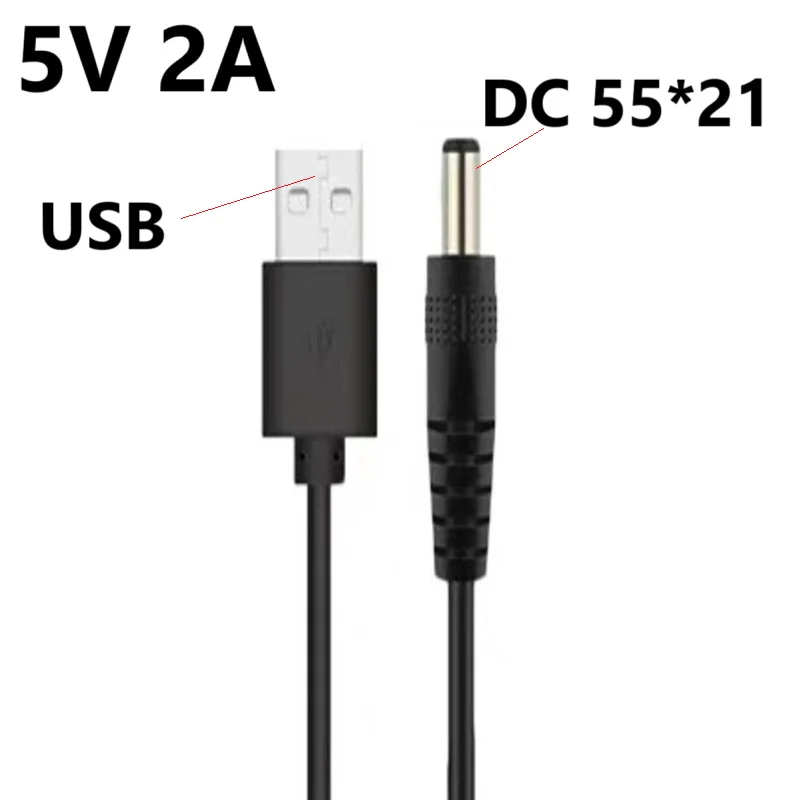 5V 2A

DC 55*21

USB